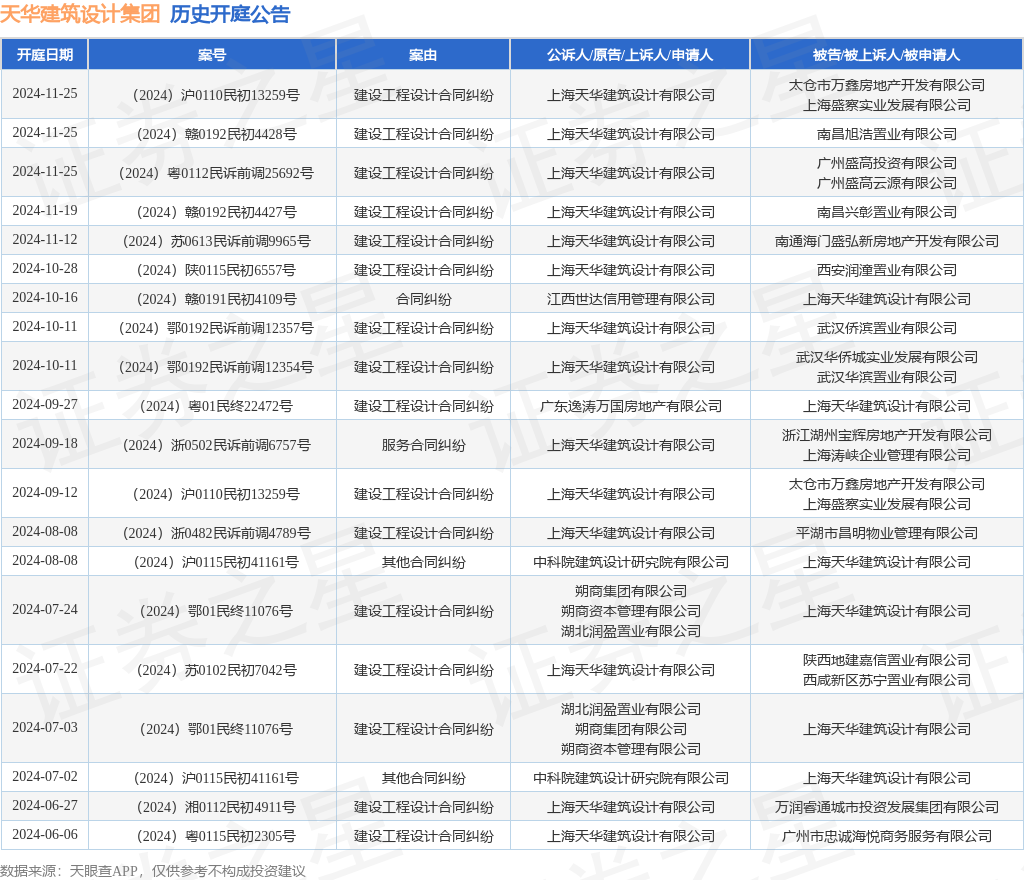 天华建筑设计集团 历史开庭公告

| 开庭日期 | 案号 | 案由 | 公诉人/原告/上诉人/申请人 | 被告/被上诉人/被申请人 |
|---|---|---|---|---|
| 2024-11-25 | （2024）沪0110民初13259号 | 建设工程设计合同纠纷 | 上海天华建筑设计有限公司 | 太仓市万鑫房地产开发有限公司 上海盛察实业发展有限公司 |
| 2024-11-25 | （2024）赣0192民初4428号 | 建设工程设计合同纠纷 | 上海天华建筑设计有限公司 | 南昌旭浩置业有限公司 |
| 2024-11-25 | （2024）粤0112民诉前调25692号 | 建设工程设计合同纠纷 | 上海天华建筑设计有限公司 | 广州盛高投资有限公司 广州盛高云源有限公司 |
| 2024-11-19 | （2024）赣0192民初4427号 | 建设工程设计合同纠纷 | 上海天华建筑设计有限公司 | 南昌兴彰置业有限公司 |
| 2024-11-12 | （2024）苏0613民诉前调9965号 | 建设工程设计合同纠纷 | 上海天华建筑设计有限公司 | 南通海门盛弘新房地产开发有限公司 |
| 2024-10-28 | （2024）陕0115民初6557号 | 建设工程设计合同纠纷 | 上海天华建筑设计有限公司 | 西安润潼置业有限公司 |
| 2024-10-16 | （2024）赣0191民初4109号 | 合同纠纷 | 江西世达信用管理有限公司 | 上海天华建筑设计有限公司 |
| 2024-10-11 | （2024）鄂0192民诉前调12357号 | 建设工程设计合同纠纷 | 上海天华建筑设计有限公司 | 武汉侨滨置业有限公司 |
| 2024-10-11 | （2024）鄂0192民诉前调12354号 | 建设工程设计合同纠纷 | 上海天华建筑设计有限公司 | 武汉华侨城实业发展有限公司 武汉华滨置业有限公司 |
| 2024-09-27 | （2024）粤01民终22472号 | 建设工程设计合同纠纷 | 广东逸涛万国房地产有限公司 | 上海天华建筑设计有限公司 |
| 2024-09-18 | （2024）浙0502民诉前调6757号 | 服务合同纠纷 | 上海天华建筑设计有限公司 | 浙江湖州宝辉房地产开发有限公司 上海涛峡企业管理有限公司 |
| 2024-09-12 | （2024）沪0110民初13259号 | 建设工程设计合同纠纷 | 上海天华建筑设计有限公司 | 太仓市万鑫房地产开发有限公司 上海盛察实业发展有限公司 |
| 2024-08-08 | （2024）浙0482民诉前调4789号 | 建设工程设计合同纠纷 | 上海天华建筑设计有限公司 | 平湖市昌明物业管理有限公司 |
| 2024-08-08 | （2024）沪0115民初41161号 | 其他合同纠纷 | 中科院建筑设计研究院有限公司 | 上海天华建筑设计有限公司 |
| 2024-07-24 | （2024）鄂01民终11076号 | 建设工程设计合同纠纷 | 朔商集团有限公司 朔商资本管理有限公司 湖北润盈置业有限公司 | 上海天华建筑设计有限公司 |
| 2024-07-22 | （2024）苏0102民初7042号 | 建设工程设计合同纠纷 | 上海天华建筑设计有限公司 | 陕西地建嘉信置业有限公司 西咸新区苏宁置业有限公司 |
| 2024-07-03 | （2024）鄂01民终11076号 | 建设工程设计合同纠纷 | 湖北润盈置业有限公司 朔商集团有限公司 朔商资本管理有限公司 | 上海天华建筑设计有限公司 |
| 2024-07-02 | （2024）沪0115民初41161号 | 其他合同纠纷 | 中科院建筑设计研究院有限公司 | 上海天华建筑设计有限公司 |
| 2024-06-27 | （2024）湘0112民初4911号 | 建设工程设计合同纠纷 | 上海天华建筑设计有限公司 | 万润睿通城市投资发展集团有限公司 |
| 2024-06-06 | （2024）粤0115民初2305号 | 建设工程设计合同纠纷 | 上海天华建筑设计有限公司 | 广州市忠诚海悦商务服务有限公司 |

数据来源：天眼查APP，仅供参考不构成投资建议